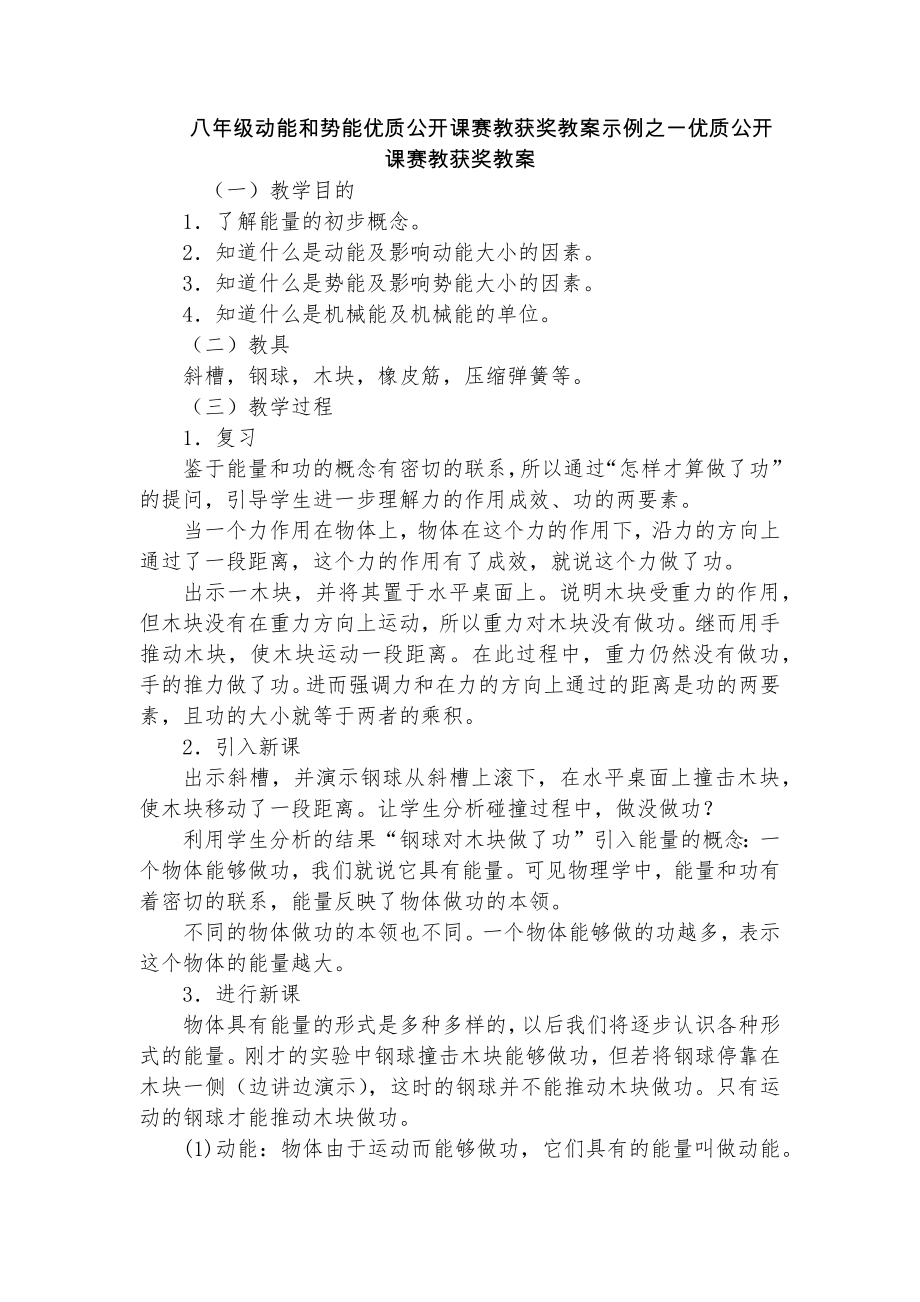 八年级动能和势能优质公开课赛教获奖教案示例之一优质公开课赛教获奖教案

（一）教学目的

1．了解能量的初步概念。

2．知道什么是动能及影响动能大小的因素。

3．知道什么是势能及影响势能大小的因素。

4．知道什么是机械能及机械能的单位。

（二）教具

斜槽，钢球，木块，橡皮筋，压缩弹簧等。

（三）教学过程

1．复习

鉴于能量和功的概念有密切的联系，所以通过“怎样才算做了功”的提问，引导学生进一步理解力的作用成效、功的两要素。

当一个力作用在物体上，物体在这个力的作用下，沿力的方向上通过了一段距离，这个力的作用有了成效，就说这个力做了功。

出示一木块，并将其置于水平桌面上。说明木块受重力的作用，但木块没有在重力方向上运动，所以重力对木块没有做功。继而用手推动木块，使木块运动一段距离。在此过程中，重力仍然没有做功，手的推力做了功。进而强调力和在力的方向上通过的距离是功的两要素，且功的大小就等于两者的乘积。

2．引入新课

出示斜槽，并演示钢球从斜槽上滚下，在水平桌面上撞击木块，使木块移动了一段距离。让学生分析碰撞过程中，做没做功？

利用学生分析的结果“钢球对木块做了功”引入能量的概念：一个物体能够做功，我们就说它具有能量。可见物理学中，能量和功有着密切的联系，能量反映了物体做功的本领。

不同的物体做功的本领也不同。一个物体能够做的功越多，表示这个物体的能量越大。

3．进行新课

物体具有能量的形式是多种多样的，以后我们将逐步认识各种形式的能量。刚才的实验中钢球撞击木块能够做功，但若将钢球停靠在木块一侧（边讲边演示），这时的钢球并不能推动木块做功。只有运动的钢球才能推动木块做功。

(1)动能：物体由于运动而能够做功，它们具有的能量叫做动能。